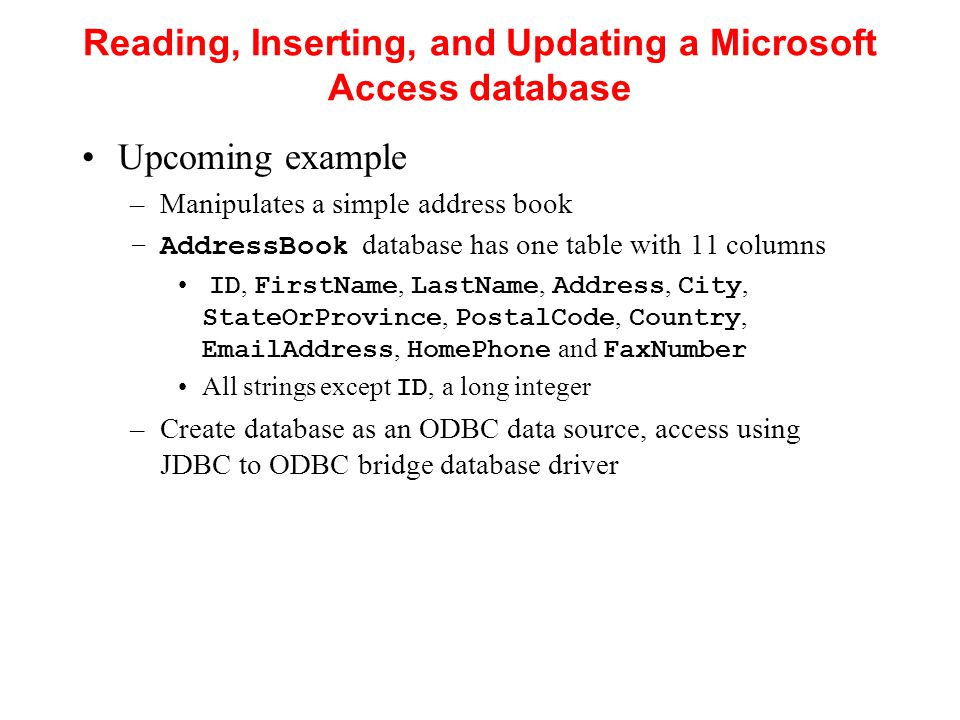 Reading, Inserting, and Updating a Microsoft Access database

• Upcoming example
– Manipulates a simple address book
– AddressBook database has one table with 11 columns
• ID, FirstName, LastName, Address, City, StateOrProvince, PostalCode, Country, EmailAddress, HomePhone and FaxNumber
• All strings except ID, a long integer
– Create database as an ODBC data source, access using JDBC to ODBC bridge database driver